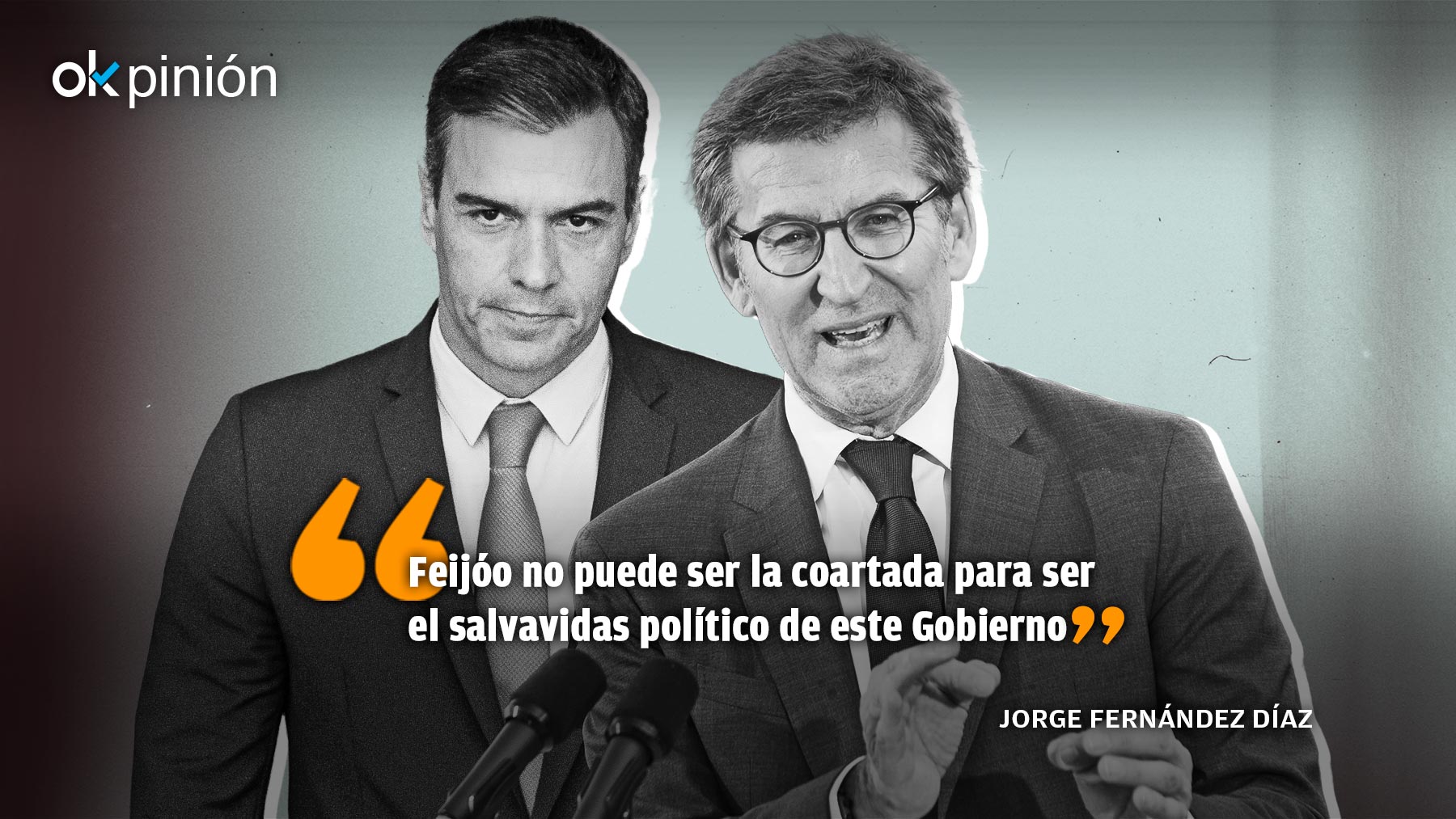 okpinión

“Feijóo no puede ser la coartada para ser el salvavidas político de este Gobierno”

JORGE FERNÁNDEZ DÍAZ